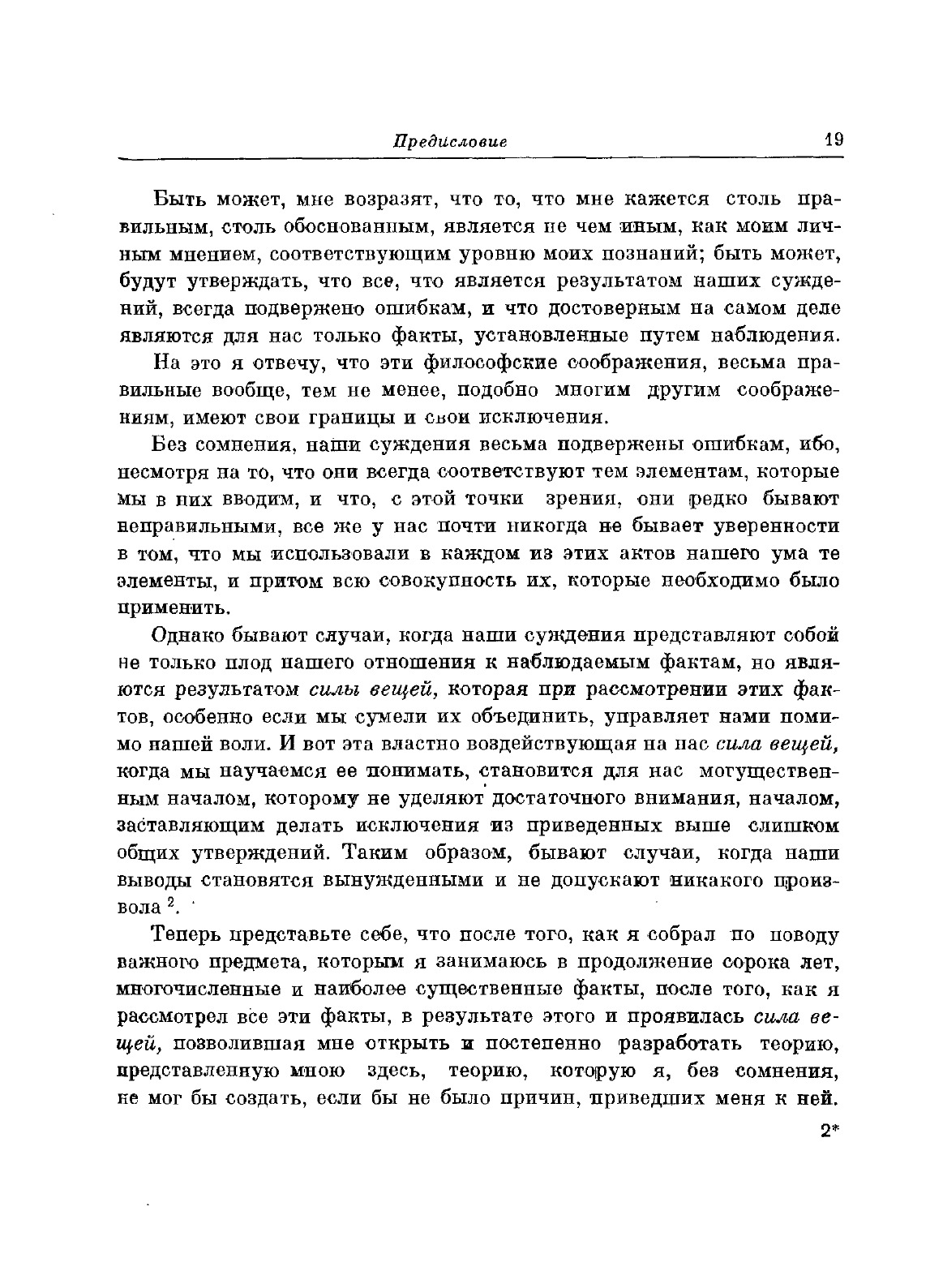 Предисловие 19

Быть может, мне возразят, что то, что мне кажется столь правильным, столь обоснованным, является не чем иным, как моим личным мнением, соответствующим уровню моих познаний; быть может, будут утверждать, что все, что является результатом наших суждений, всегда подвержено ошибкам, и что достоверным на самом деле являются для нас только факты, установленные путем наблюдения.

На это я отвечу, что эти философские соображения, весьма правильные вообще, тем не менее, подобно многим другим соображениям, имеют свои границы и свои исключения.

Без сомнения, наши суждения весьма подвержены ошибкам, ибо, несмотря на то, что они всегда соответствуют тем элементам, которые мы в них вводим, и что, с этой точки зрения, они редко бывают неправильными, все же у нас почти никогда не бывает уверенности в том, что мы использовали в каждом из этих актов нашего ума те элементы, и притом всю совокупность их, которые необходимо было применить.

Однако бывают случаи, когда наши суждения представляют собой не только плод нашего отношения к наблюдаемым фактам, но являются результатом силы вещей, которая при рассмотрении этих фактов, особенно если мы сумели их объединить, управляет нами помимо нашей воли. И вот эта властно воздействующая на нас сила вещей, когда мы научаемся ее понимать, становится для нас могущественным началом, которому не уделяют достаточного внимания, началом, заставляющим делать исключения из приведенных выше слишком общих утверждений. Таким образом, бывают случаи, когда наши выводы становятся вынужденными и не допускают никакого произвола $^2$.

Теперь представьте себе, что после того, как я собрал по поводу важного предмета, которым я занимаюсь в продолжение сорока лет, многочисленные и наиболее существенные факты, после того, как я рассмотрел все эти факты, в результате этого и проявилась сила вещей, позволившая мне открыть и постепенно разработать теорию, представленную мною здесь, теорию, которую я, без сомнения, не мог бы создать, если бы не было причин, приведших меня к ней.

2*